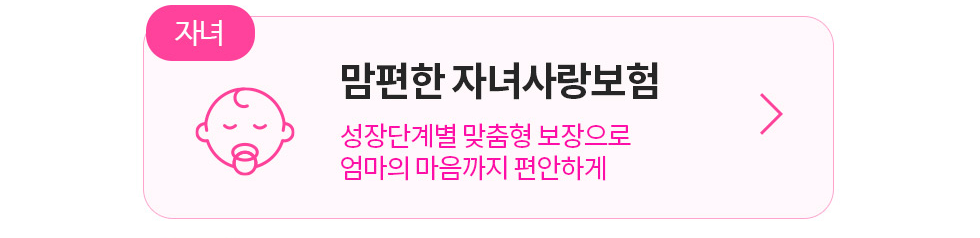 자녀

맘편한 자녀사랑보험

성장단계별 맞춤형 보장으로
엄마의 마음까지 편안하게